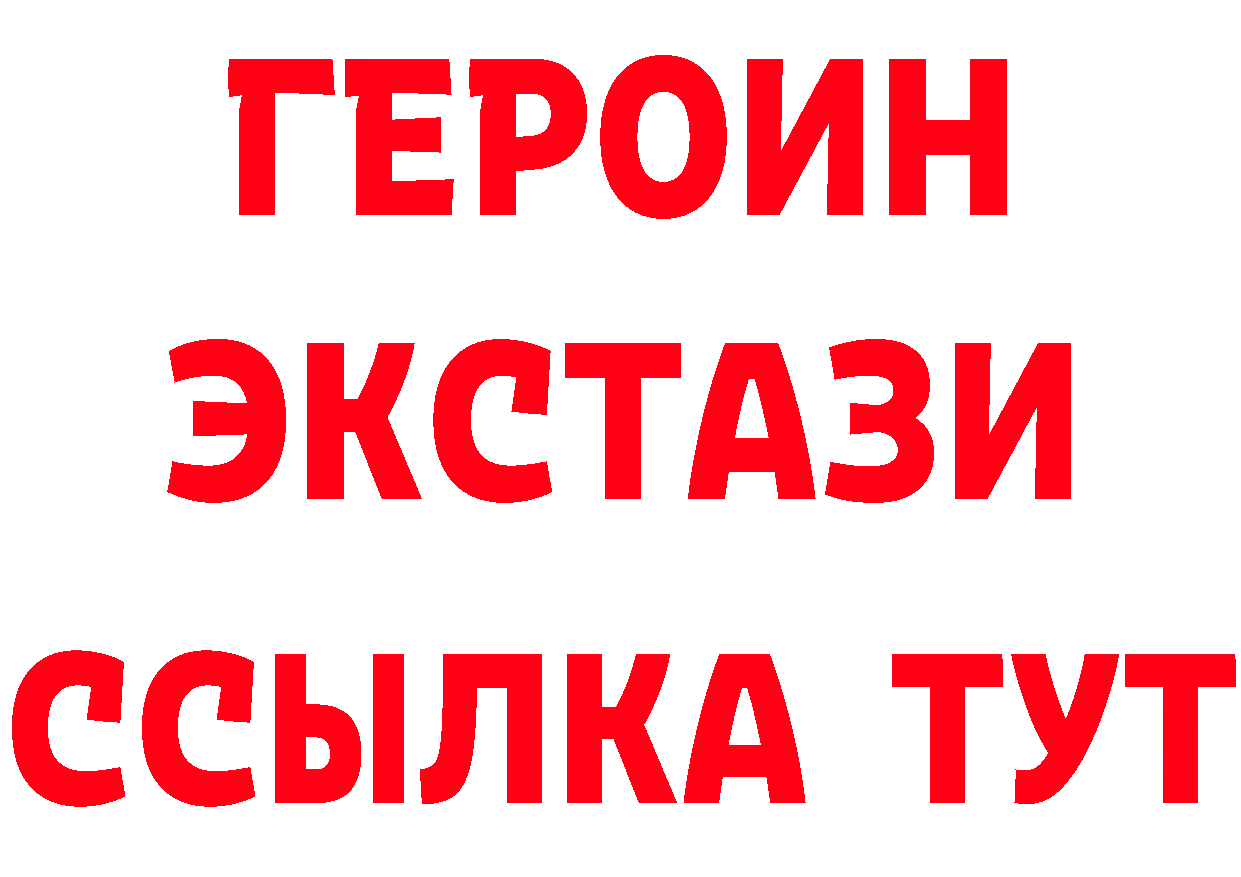 ГЕРОИН ЭКСТАЗИ ССЫЛКА ТУТ